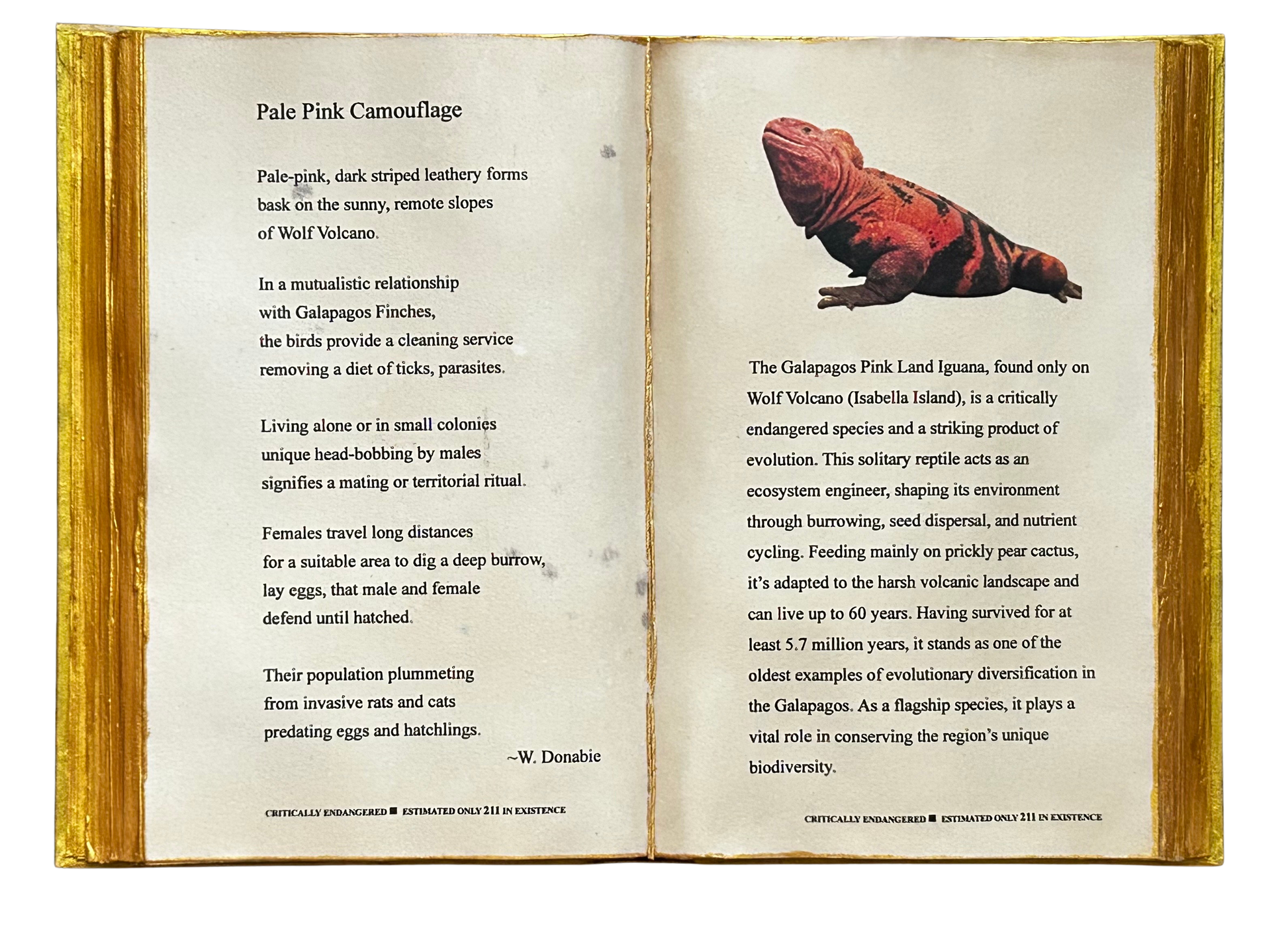 Pale Pink Camouflage

Pale-pink, dark striped leathery forms
bask on the sunny, remote slopes
of Wolf Volcano.

In a mutualistic relationship
with Galapagos Finches,
the birds provide a cleaning service
removing a diet of ticks, parasites.

Living alone or in small colonies
unique head-bobbing by males
signifies a mating or territorial ritual.

Females travel long distances
for a suitable area to dig a deep burrow,
lay eggs, that male and female
defend until hatched.

Their population plummeting
from invasive rats and cats
predating eggs and hatchlings.

~W. Donabie

CRITICALLY ENDANGERED ■ ESTIMATED ONLY 211 IN EXISTENCE

The Galapagos Pink Land Iguana, found only on Wolf Volcano (Isabella Island), is a critically endangered species and a striking product of evolution. This solitary reptile acts as an ecosystem engineer, shaping its environment through burrowing, seed dispersal, and nutrient cycling. Feeding mainly on prickly pear cactus, it's adapted to the harsh volcanic landscape and can live up to 60 years. Having survived for at least 5.7 million years, it stands as one of the oldest examples of evolutionary diversification in the Galapagos. As a flagship species, it plays a vital role in conserving the region's unique biodiversity.

CRITICALLY ENDANGERED ■ ESTIMATED ONLY 211 IN EXISTENCE